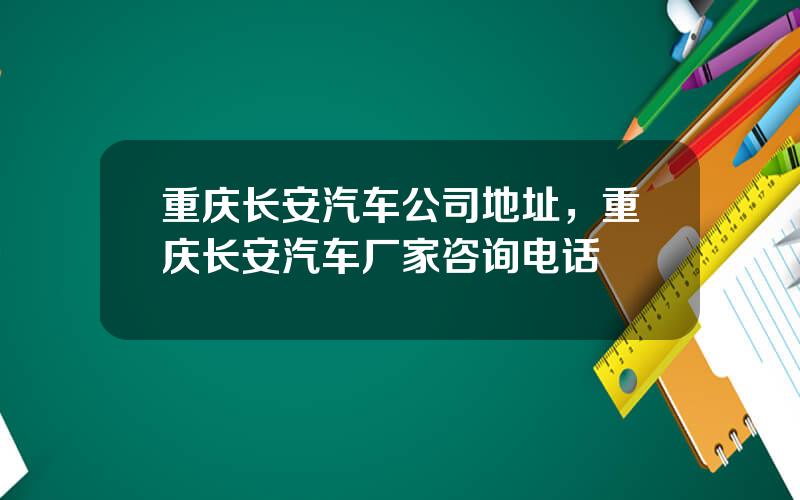 重庆长安汽车公司地址，重庆长安汽车厂家咨询电话